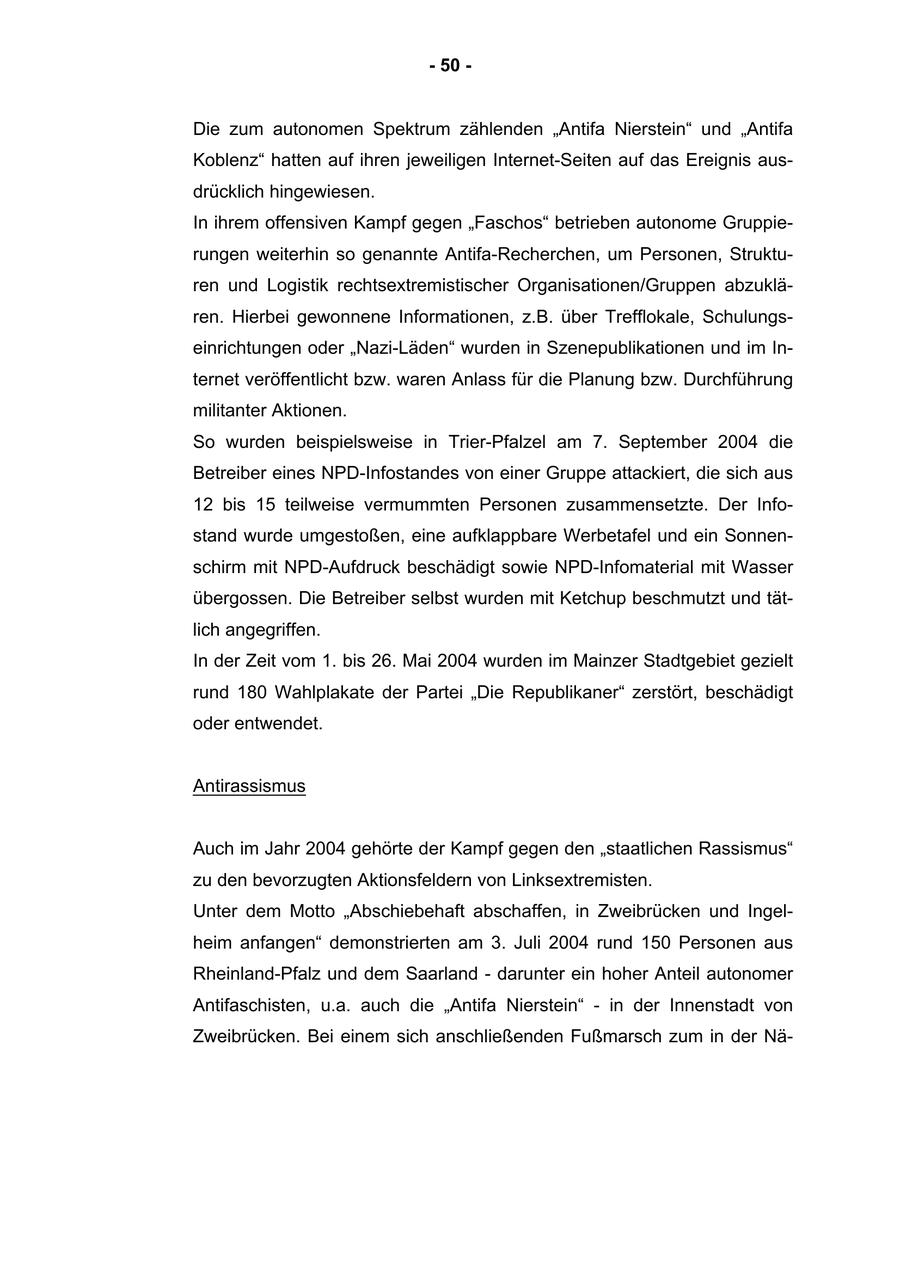 - 50 -

Die zum autonomen Spektrum zählenden „Antifa Nierstein“ und „Antifa Koblenz“ hatten auf ihren jeweiligen Internet-Seiten auf das Ereignis ausdrücklich hingewiesen.
In ihrem offensiven Kampf gegen „Faschos“ betrieben autonome Gruppierungen weiterhin so genannte Antifa-Recherchen, um Personen, Strukturen und Logistik rechtsextremistischer Organisationen/Gruppen abzuklären. Hierbei gewonnene Informationen, z.B. über Trefflokale, Schulungseinrichtungen oder „Nazi-Läden“ wurden in Szenepublikationen und im Internet veröffentlicht bzw. waren Anlass für die Planung bzw. Durchführung militanter Aktionen.
So wurden beispielsweise in Trier-Pfalzel am 7. September 2004 die Betreiber eines NPD-Infostandes von einer Gruppe attackiert, die sich aus 12 bis 15 teilweise vermummten Personen zusammensetzte. Der Infostand wurde umgestoßen, eine aufklappbare Werbetafel und ein Sonnenschirm mit NPD-Aufdruck beschädigt sowie NPD-Infomaterial mit Wasser übergossen. Die Betreiber selbst wurden mit Ketchup beschmutzt und tätlich angegriffen.
In der Zeit vom 1. bis 26. Mai 2004 wurden im Mainzer Stadtgebiet gezielt rund 180 Wahlplakate der Partei „Die Republikaner“ zerstört, beschädigt oder entwendet.

Antirassismus

Auch im Jahr 2004 gehörte der Kampf gegen den „staatlichen Rassismus“ zu den bevorzugten Aktionsfeldern von Linksextremisten.
Unter dem Motto „Abschiebehaft abschaffen, in Zweibrücken und Ingelheim anfangen“ demonstrierten am 3. Juli 2004 rund 150 Personen aus Rheinland-Pfalz und dem Saarland - darunter ein hoher Anteil autonomer Antifaschisten, u.a. auch die „Antifa Nierstein“ - in der Innenstadt von Zweibrücken. Bei einem sich anschließenden Fußmarsch zum in der Nä-